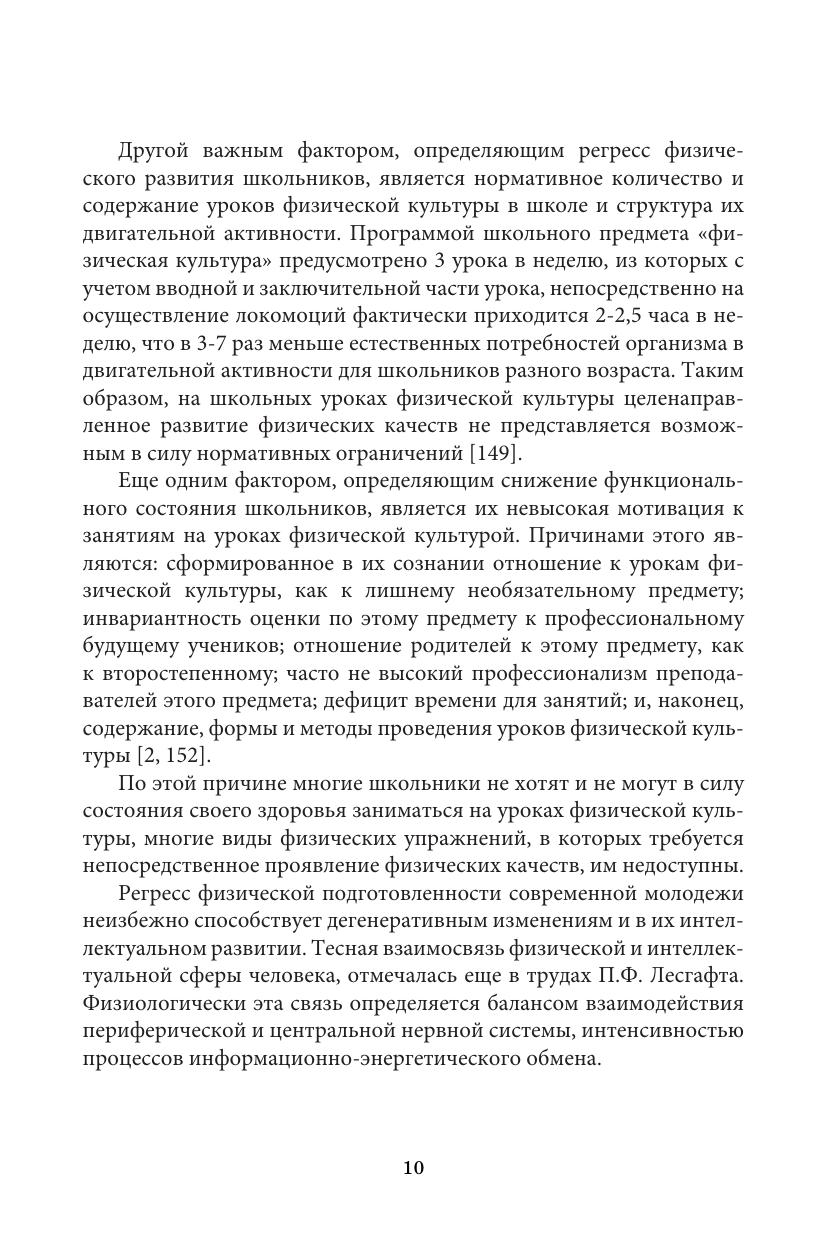 Другой важным фактором, определяющим регресс физического развития школьников, является нормативное количество и содержание уроков физической культуры в школе и структура их двигательной активности. Программой школьного предмета «физическая культура» предусмотрено 3 урока в неделю, из которых с учетом вводной и заключительной части урока, непосредственно на осуществление локомоций фактически приходится 2-2,5 часа в неделю, что в 3-7 раз меньше естественных потребностей организма в двигательной активности для школьников разного возраста. Таким образом, на школьных уроках физической культуры целенаправленное развитие физических качеств не представляется возможным в силу нормативных ограничений [149].

Еще одним фактором, определяющим снижение функционального состояния школьников, является их невысокая мотивация к занятиям на уроках физической культурой. Причинами этого являются: сформированное в их сознании отношение к урокам физической культуры, как к лишнему необязательному предмету; инвариантность оценки по этому предмету к профессиональному будущему учеников; отношение родителей к этому предмету, как к второстепенному; часто не высокий профессионализм преподавателей этого предмета; дефицит времени для занятий; и, наконец, содержание, формы и методы проведения уроков физической культуры [2, 152].

По этой причине многие школьники не хотят и не могут в силу состояния своего здоровья заниматься на уроках физической культуры, многие виды физических упражнений, в которых требуется непосредственное проявление физических качеств, им недоступны.

Регресс физической подготовленности современной молодежи неизбежно способствует дегенеративным изменениям и в их интеллектуальном развитии. Тесная взаимосвязь физической и интеллектуальной сферы человека, отмечалась еще в трудах П.Ф. Лесгафта. Физиологически эта связь определяется балансом взаимодействия периферической и центральной нервной системы, интенсивностью процессов информационно-энергетического обмена.

10